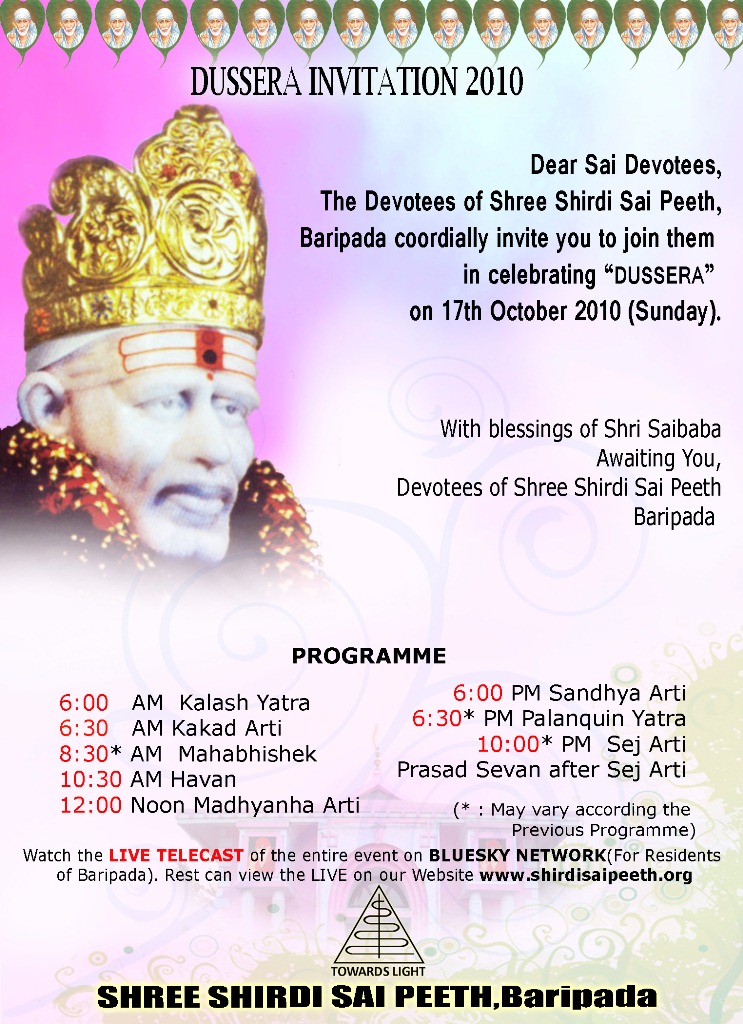 DUSSERA INVITATION 2010

Dear Sai Devotees,
The Devotees of Shree Shirdi Sai Peeth, Baripada coordially invite you to join them in celebrating “DUSSERA” on 17th October 2010 (Sunday).

With blessings of Shri Saibaba
Awaiting You,
Devotees of Shree Shirdi Sai Peeth
Baripada

PROGRAMME

6:00 AM Kalash Yatra
6:30 AM Kakad Arti
8:30* AM Mahabhishek
10:30 AM Havan
12:00 Noon Madhyanha Arti

6:00 PM Sandhya Arti
6:30* PM Palanquin Yatra
10:00* PM Sej Arti
Prasad Sevan after Sej Arti

(* : May vary according the Previous Programme)

Watch the LIVE TELECAST of the entire event on BLUESKY NETWORK(For Residents of Baripada). Rest can view the LIVE on our Website www.shirdisaipeeth.org

TOWARDS LIGHT

SHREE SHIRDI SAI PEETH,Baripada